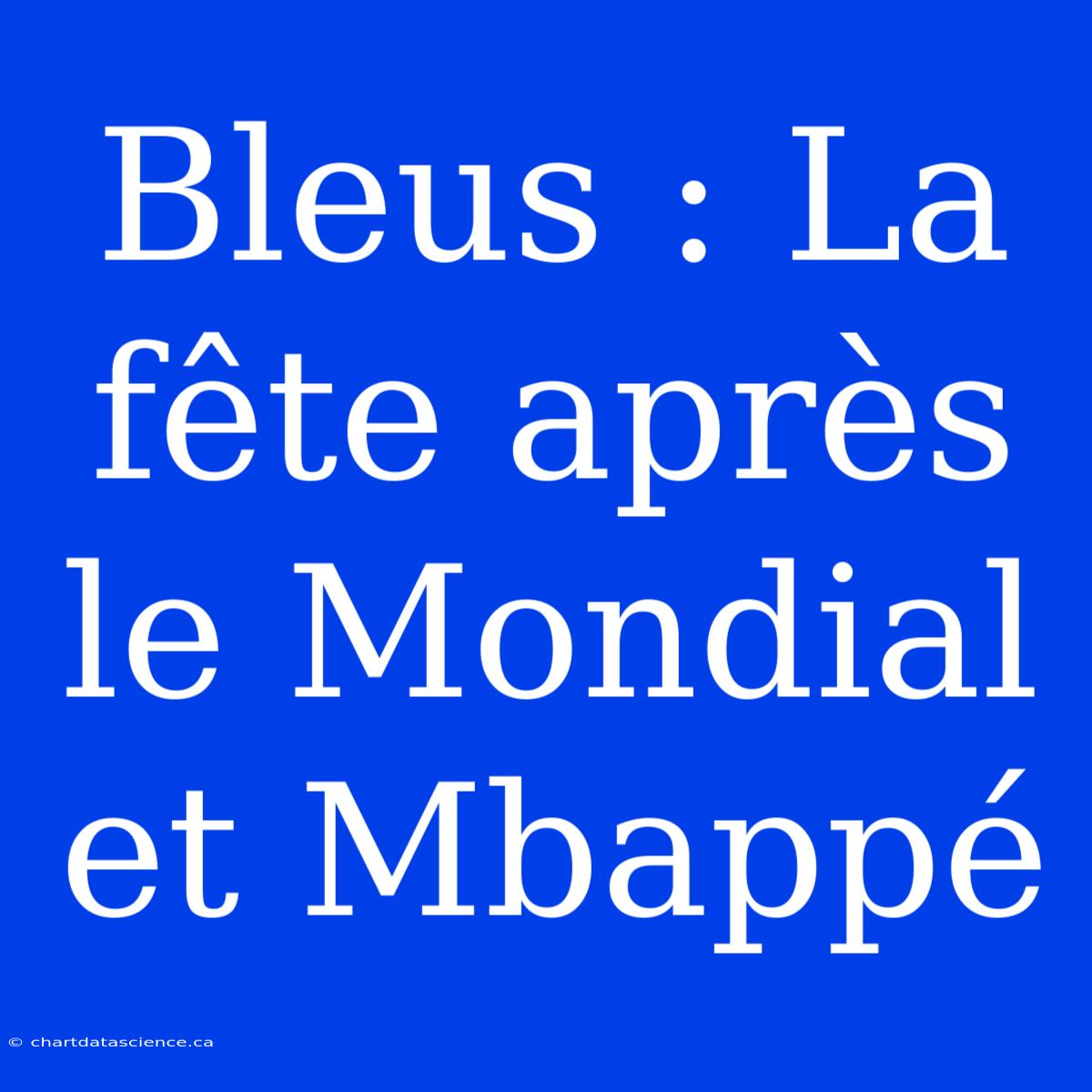 Bleus : La fête après le Mondial et Mbappé

© chartdatascience.ca